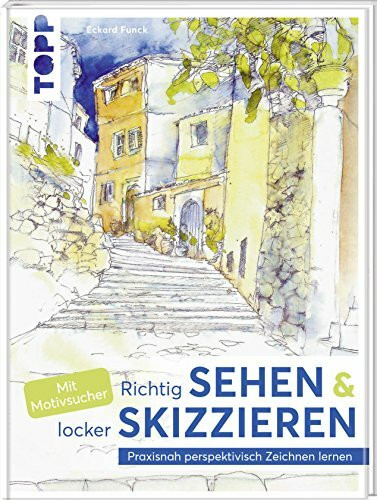 TOPP

Eckard Funck

Mit Motivsucher

Richtig SEHEN &

locker SKIZZIEREN

Praxisnah perspektivisch Zeichnen lernen